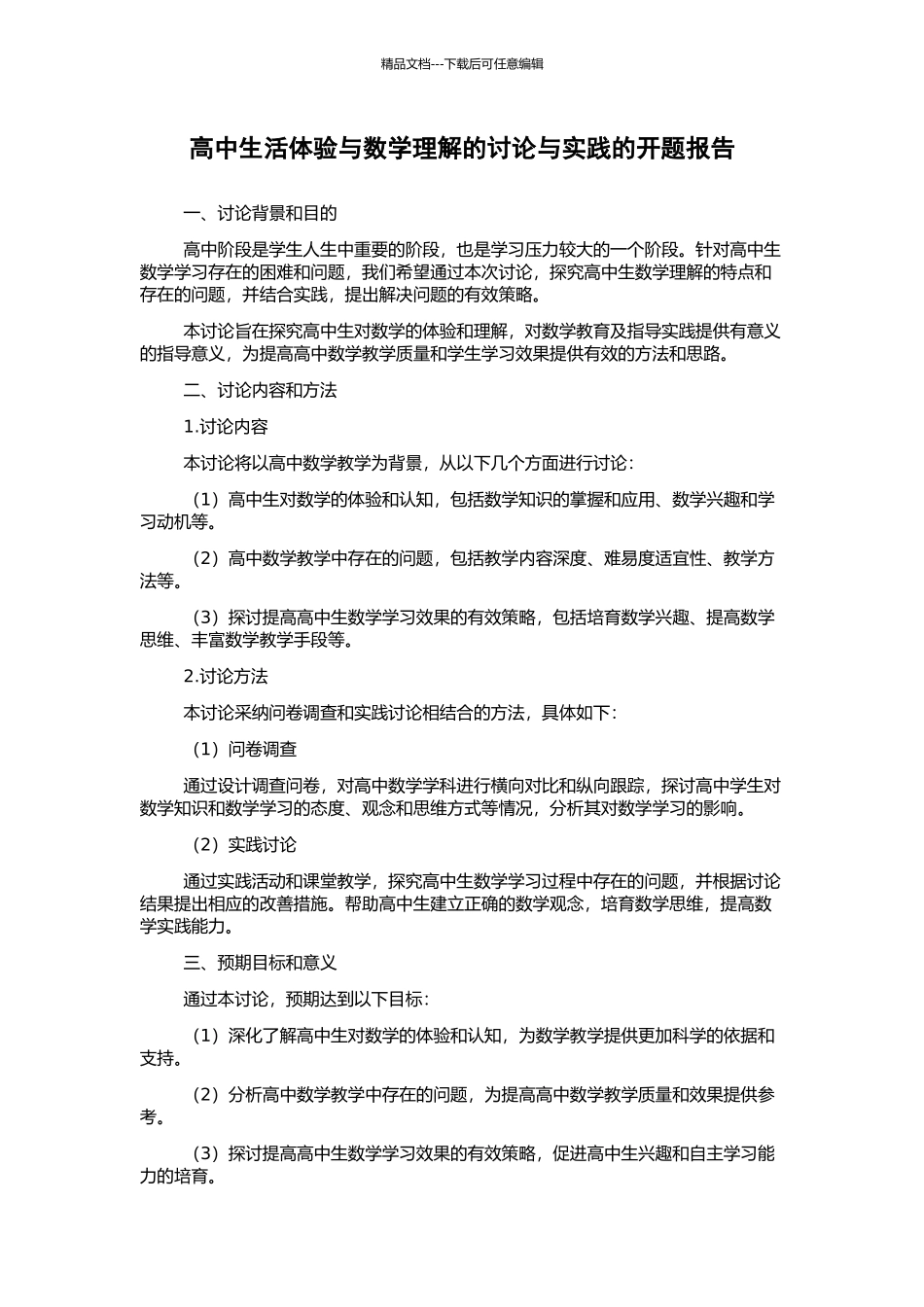 精品文档---下载后可任意编辑

高中生活体验与数学理解的讨论与实践的开题报告

一、讨论背景和目的

高中阶段是学生人生中重要的阶段，也是学习压力较大的一个阶段。针对高中生数学学习存在的困难和问题，我们希望通过本次讨论，探究高中生数学理解的特点和存在的问题，并结合实践，提出解决问题的有效策略。

本讨论旨在探究高中生对数学的体验和理解，对数学教育及指导实践提供有意义的指导意义，为提高高中数学教学质量和学生学习效果提供有效的方法和思路。

二、讨论内容和方法

1.讨论内容

本讨论将以高中数学教学为背景，从以下几个方面进行讨论：

（1）高中生对数学的体验和认知，包括数学知识的掌握和应用、数学兴趣和学习动机等。

（2）高中数学教学中存在的问题，包括教学内容深度、难易度适宜性、教学方法等。

（3）探讨提高高中生数学学习效果的有效策略，包括培育数学兴趣、提高数学思维、丰富数学教学手段等。

2.讨论方法

本讨论采纳问卷调查和实践讨论相结合的方法，具体如下：

（1）问卷调查

通过设计调查问卷，对高中数学学科进行横向对比和纵向跟踪，探讨高中学生对数学知识和数学学习的态度、观念和思维方式等情况，分析其对数学学习的影响。

（2）实践讨论

通过实践活动和课堂教学，探究高中生数学学习过程中存在的问题，并根据讨论结果提出相应的改善措施。帮助高中生建立正确的数学观念，培育数学思维，提高数学实践能力。

三、预期目标和意义

通过本讨论，预期达到以下目标：

（1）深化了解高中生对数学的体验和认知，为数学教学提供更加科学的依据和支持。

（2）分析高中数学教学中存在的问题，为提高高中数学教学质量和效果提供参考。

（3）探讨提高高中生数学学习效果的有效策略，促进高中生兴趣和自主学习能力的培育。